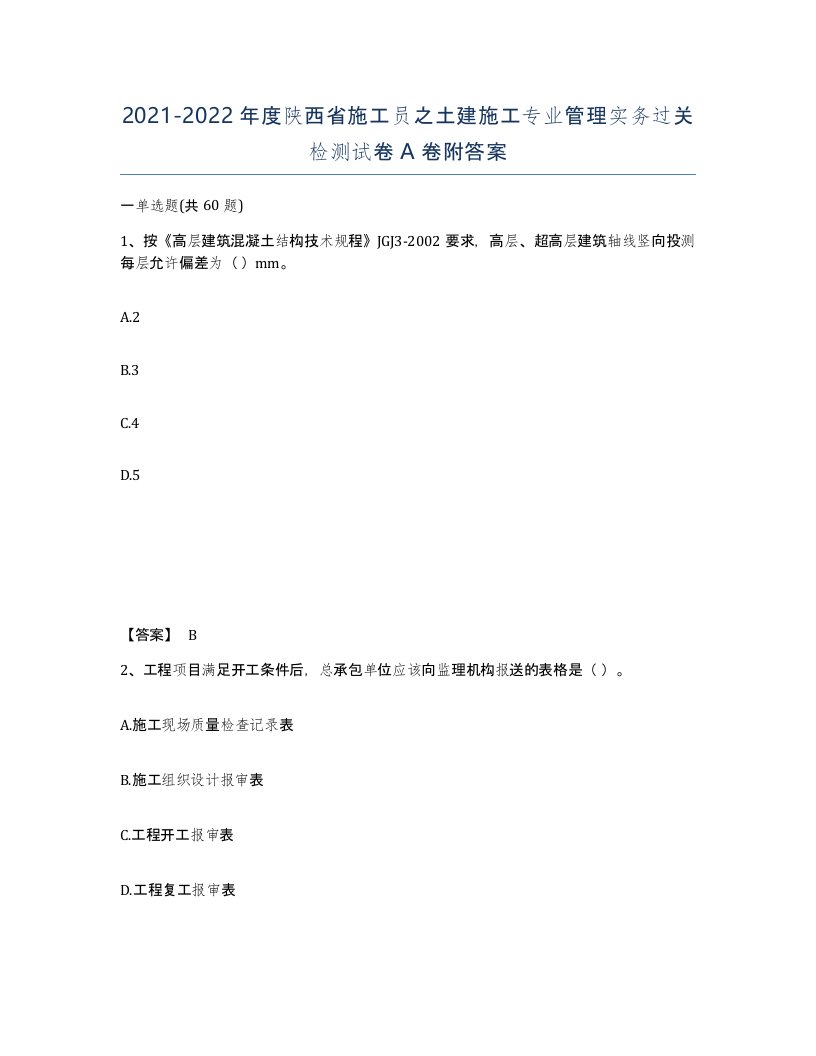 2021-2022年度陕西省施工员之土建施工专业管理实务过关检测试卷A卷附答案

一单选题(共60题)

1、按《高层建筑混凝土结构技术规程》JGJ3-2002要求，高层、超高层建筑轴线竖向投测每层允许偏差为（）mm。

A.2

B.3

C.4

D.5

【答案】 B

2、工程项目满足开工条件后，总承包单位应该向监理机构报送的表格是（）。

A.施工现场质量检查记录表

B.施工组织设计报审表

C.工程开工报审表

D.工程复工报审表